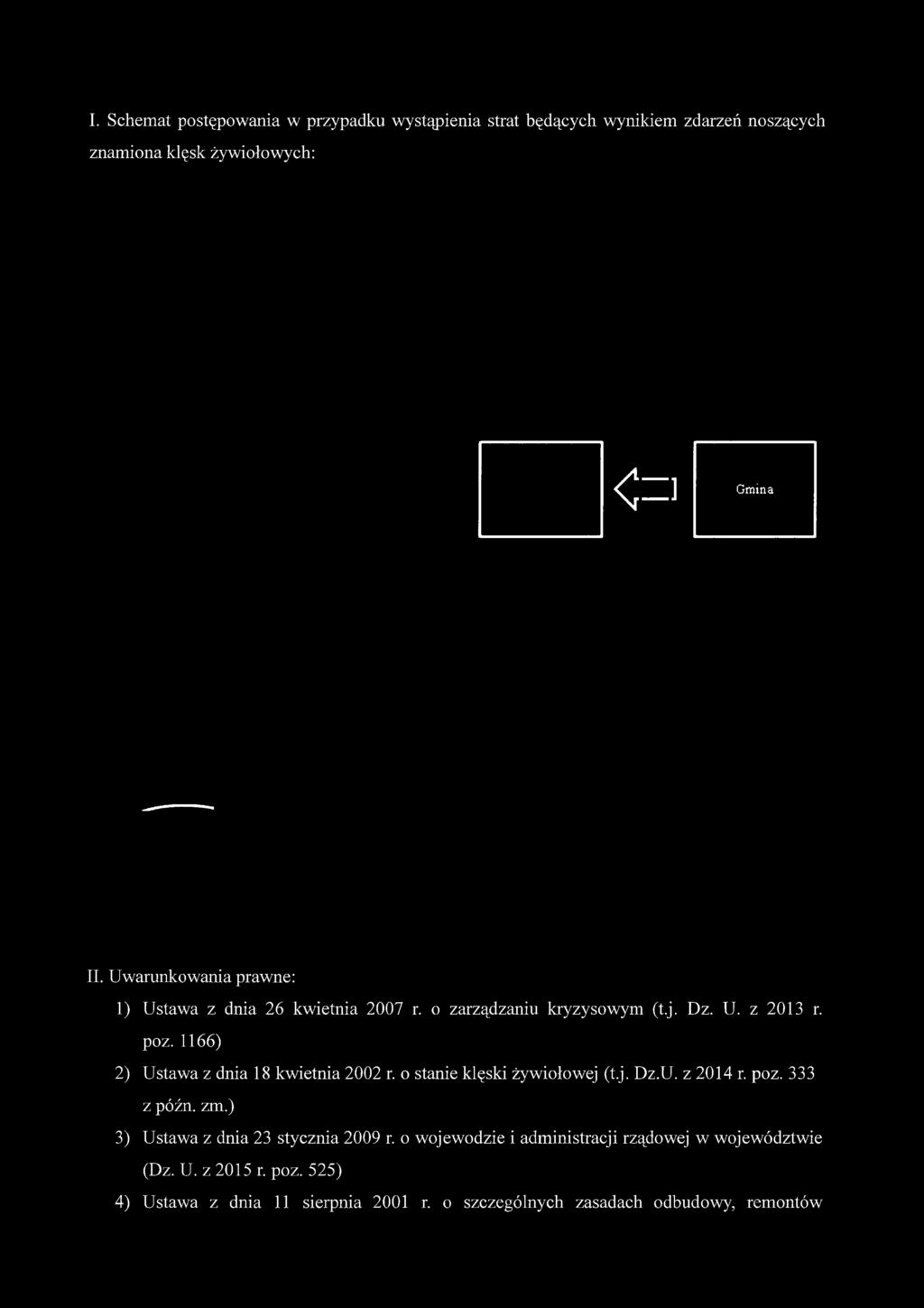 I. Schemat postępowania w przypadku wystąpienia strat będących wynikiem zdarzeń noszących znamiona klęsk żywiołowych:

Gmina

II. Uwarunkowania prawne:

1) Ustawa z dnia 26 kwietnia 2007 r. o zarządzaniu kryzysowym (t.j. Dz. U. z 2013 r. poz. 1166)

2) Ustawa z dnia 18 kwietnia 2002 r. o stanie klęski żywiołowej (t.j. Dz.U. z 2014 r. poz. 333 z późn. zm.)

3) Ustawa z dnia 23 stycznia 2009 r. o wojewodzie i administracji rządowej w województwie (Dz. U. z 2015 r. poz. 525)

4) Ustawa z dnia 11 sierpnia 2001 r. o szczególnych zasadach odbudowy, remontów